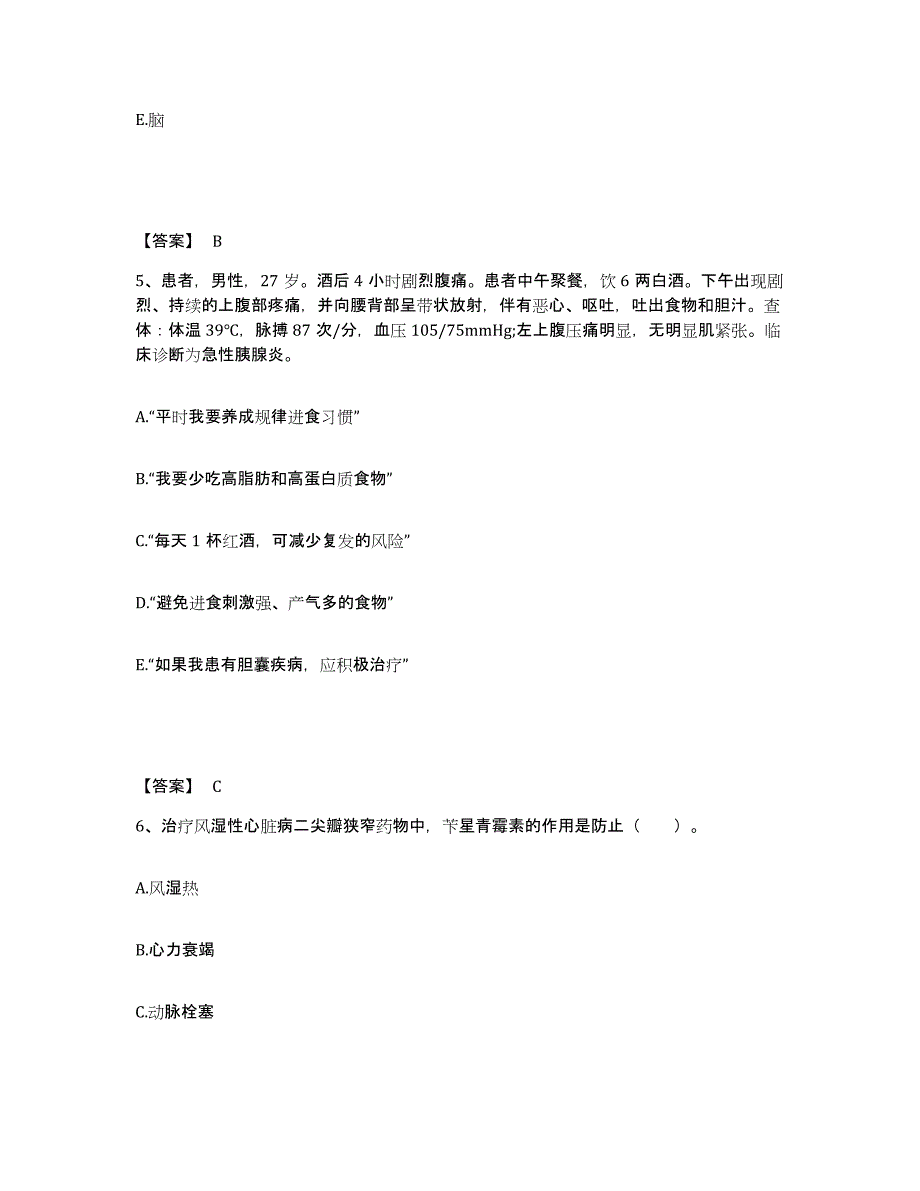 E.脑

【答案】 B

5、患者，男性，27 岁。酒后 4 小时剧烈腹痛。患者中午聚餐，饮 6 两白酒。下午出现剧烈、持续的上腹部疼痛，并向腰背部呈带状放射，伴有恶心、呕吐，吐出食物和胆汁。查体：体温 39℃，脉搏 87 次/分，血压 105/75mmHg;左上腹压痛明显，无明显肌紧张。临床诊断为急性胰腺炎。

A.“平时我要养成规律进食习惯”

B.“我要少吃高脂肪和高蛋白质食物”

C.“每天 1 杯红酒，可减少复发的风险”

D.“避免进食刺激强、产气多的食物”

E.“如果我患有胆囊疾病，应积极治疗”

【答案】 C

6、治疗风湿性心脏病二尖瓣狭窄药物中，苄星青霉素的作用是防止（　　）。

A.风湿热

B.心力衰竭

C.动脉栓塞